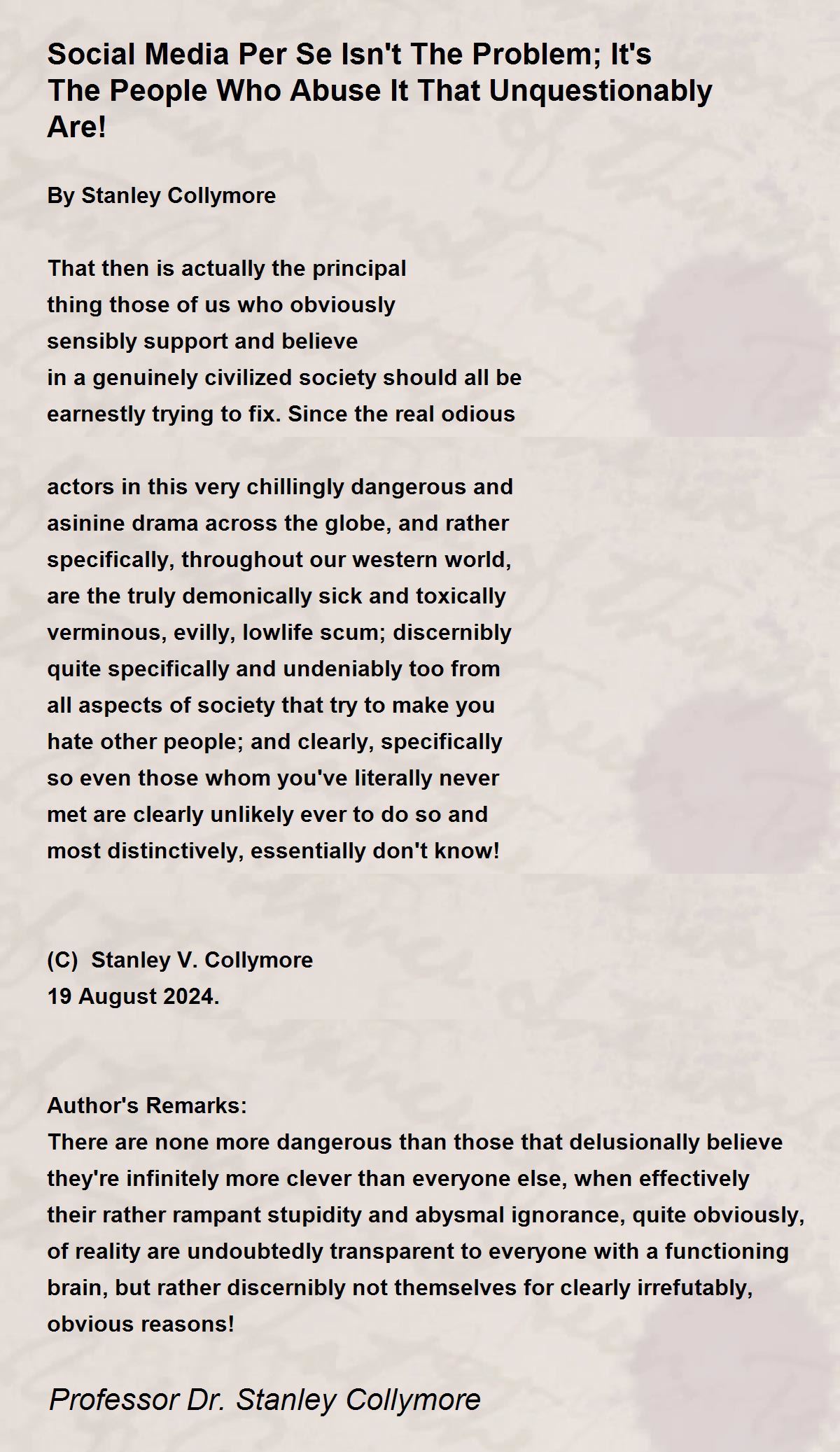 Social Media Per Se Isn't The Problem; It's The People Who Abuse It That Unquestionably Are!

By Stanley Collymore

That then is actually the principal
thing those of us who obviously
sensibly support and believe
in a genuinely civilized society should all be
earnestly trying to fix. Since the real odious

actors in this very chillingly dangerous and
asinine drama across the globe, and rather
specifically, throughout our western world,
are the truly demonically sick and toxically
verminous, evilly, lowlife scum; discernibly
quite specifically and undeniably too from
all aspects of society that try to make you
hate other people; and clearly, specifically
so even those whom you've literally never
met are clearly unlikely ever to do so and
most distinctively, essentially don't know!

(C) Stanley V. Collymore
19 August 2024.

Author's Remarks:
There are none more dangerous than those that delusionally believe they're infinitely more clever than everyone else, when effectively their rather rampant stupidity and abysmal ignorance, quite obviously, of reality are undoubtedly transparent to everyone with a functioning brain, but rather discernibly not themselves for clearly irrefutably, obvious reasons!

Professor Dr. Stanley Collymore